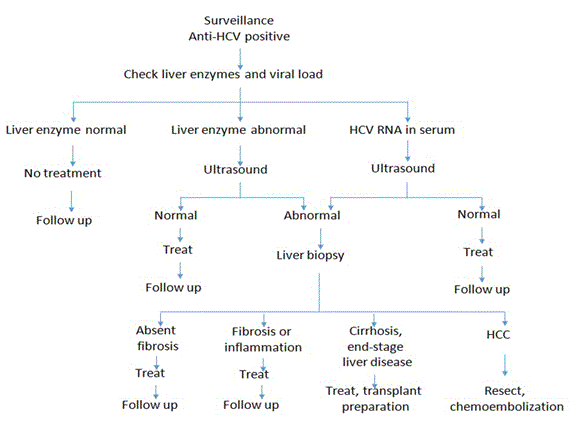 Surveillance
Anti-HCV positive

Check liver enzymes and viral load

Liver enzyme normal

No treatment

Follow up

Liver enzyme abnormal

Ultrasound

Normal

Treat

Follow up

Abnormal

Liver biopsy

HCV RNA in serum

Ultrasound

Normal

Treat

Follow up

Absent fibrosis

Treat

Follow up

Fibrosis or inflammation

Treat

Follow up

Cirrhosis, end-stage liver disease

Treat, transplant preparation

HCC

Resect, chemoembolization